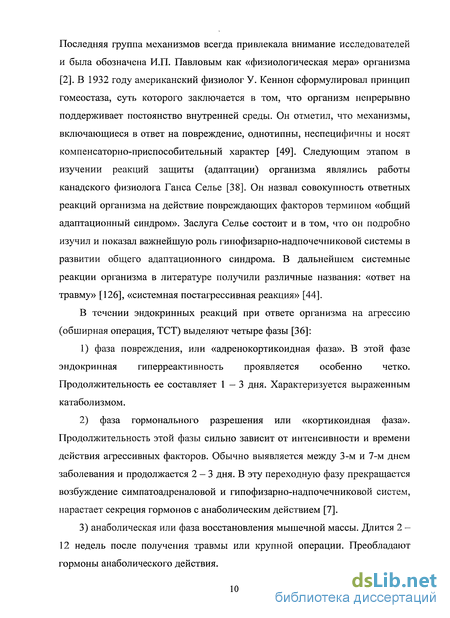 Последняя группа механизмов всегда привлекала внимание исследователей и была обозначена И.П. Павловым как «физиологическая мера» организма [2]. В 1932 году американский физиолог У. Кеннон сформулировал принцип гомеостаза, суть которого заключается в том, что организм непрерывно поддерживает постоянство внутренней среды. Он отметил, что механизмы, включающиеся в ответ на повреждение, однотипны, неспецифичны и носят компенсаторно-приспособительный характер [49]. Следующим этапом в изучении реакций защиты (адаптации) организма являлись работы канадского физиолога Ганса Селье [38]. Он назвал совокупность ответных реакций организма на действие повреждающих факторов термином «общий адаптационный синдром». Заслуга Селье состоит и в том, что он подробно изучил и показал важнейшую роль гипофизарно-надпочечниковой системы в развитии общего адаптационного синдрома. В дальнейшем системные реакции организма в литературе получили различные названия: «ответ на травму» [126], «системная постагрессивная реакция» [44].

В течении эндокринных реакций при ответе организма на агрессию (обширная операция, ТСТ) выделяют четыре фазы [36]:

1) фаза повреждения, или «адренокортикоидная фаза». В этой фазе эндокринная гиперреактивность проявляется особенно четко. Продолжительность ее составляет 1 – 3 дня. Характеризуется выраженным катаболизмом.

2) фаза гормонального разрешения или «кортикоидная фаза». Продолжительность этой фазы сильно зависит от интенсивности и времени действия агрессивных факторов. Обычно выявляется между 3-м и 7-м днем заболевания и продолжается 2 – 3 дня. В эту переходную фазу прекращается возбуждение симпатоадреналовой и гипофизарно-надпочечниковой систем, нарастает секреция гормонов с анаболическим действием [7].

3) анаболическая или фаза восстановления мышечной массы. Длится 2 – 12 недель после получения травмы или крупной операции. Преобладают гормоны анаболического действия.

10

dsLib.net
библиотека диссертаций